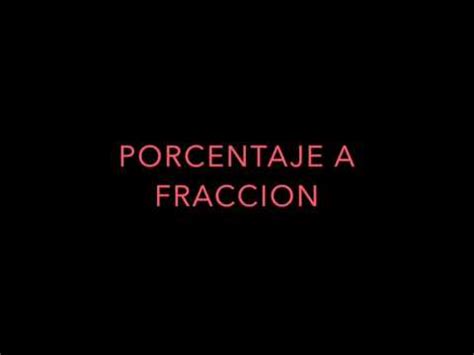 PORCENTAJE A FRACCION